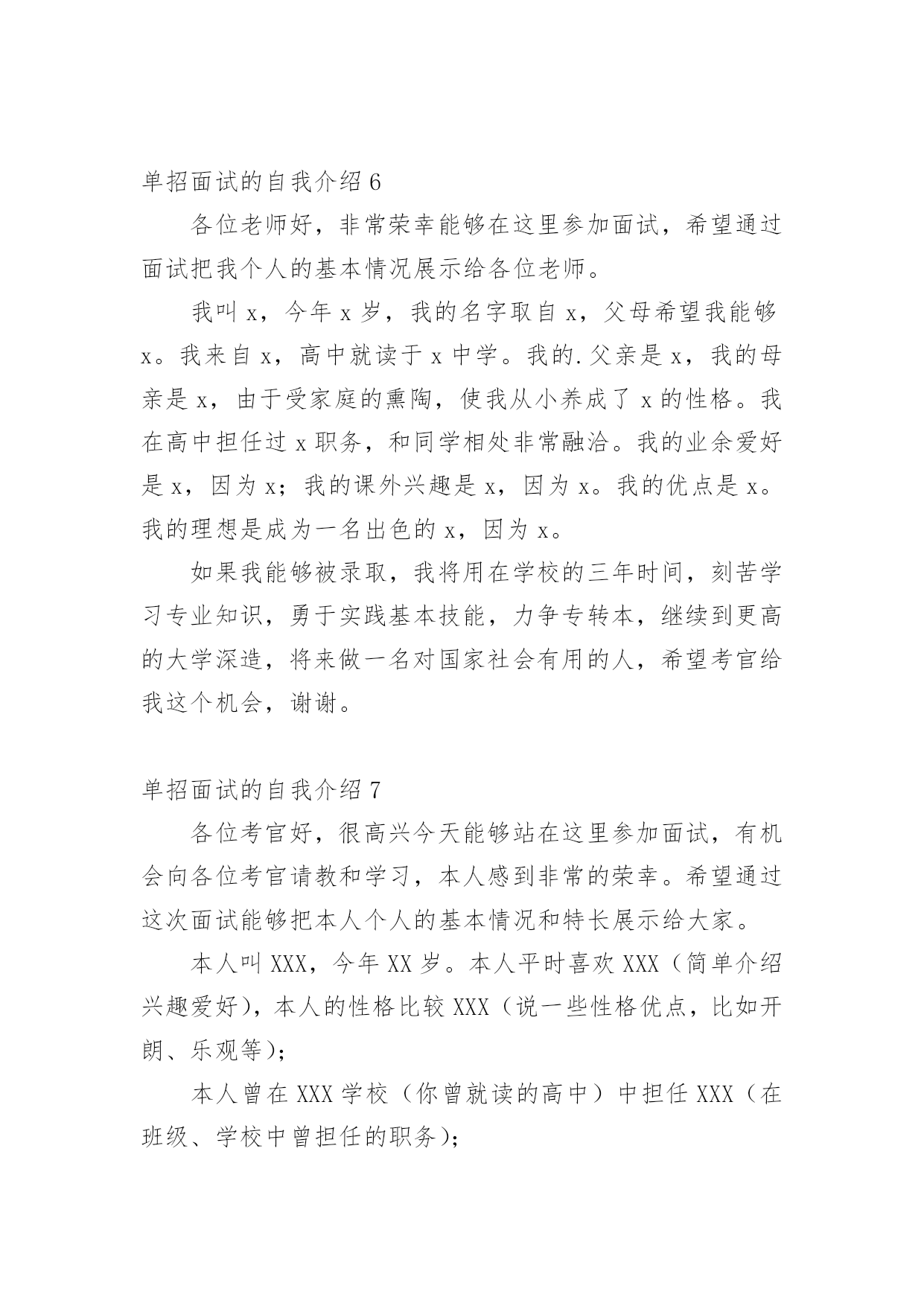 单招面试的自我介绍 6

各位老师好，非常荣幸能够在这里参加面试，希望通过面试把我个人的基本情况展示给各位老师。

我叫 x，今年 x 岁，我的名字取自 x，父母希望我能够 x。我来自 x，高中就读于 x 中学。我的.父亲是 x，我的母亲是 x，由于受家庭的熏陶，使我从小养成了 x 的性格。我在高中担任过 x 职务，和同学相处非常融洽。我的业余爱好是 x，因为 x；我的课外兴趣是 x，因为 x。我的优点是 x。我的理想是成为一名出色的 x，因为 x。

如果我能够被录取，我将用在学校的三年时间，刻苦学习专业知识，勇于实践基本技能，力争专转本，继续到更高的大学深造，将来做一名对国家社会有用的人，希望考官给我这个机会，谢谢。

单招面试的自我介绍 7

各位考官好，很高兴今天能够站在这里参加面试，有机会向各位考官请教和学习，本人感到非常的荣幸。希望通过这次面试能够把本人个人的基本情况和特长展示给大家。

本人叫 XXX，今年 XX 岁。本人平时喜欢 XXX（简单介绍兴趣爱好），本人的性格比较 XXX（说一些性格优点，比如开朗、乐观等）；

本人曾在 XXX 学校（你曾就读的高中）中担任 XXX（在班级、学校中曾担任的职务）；